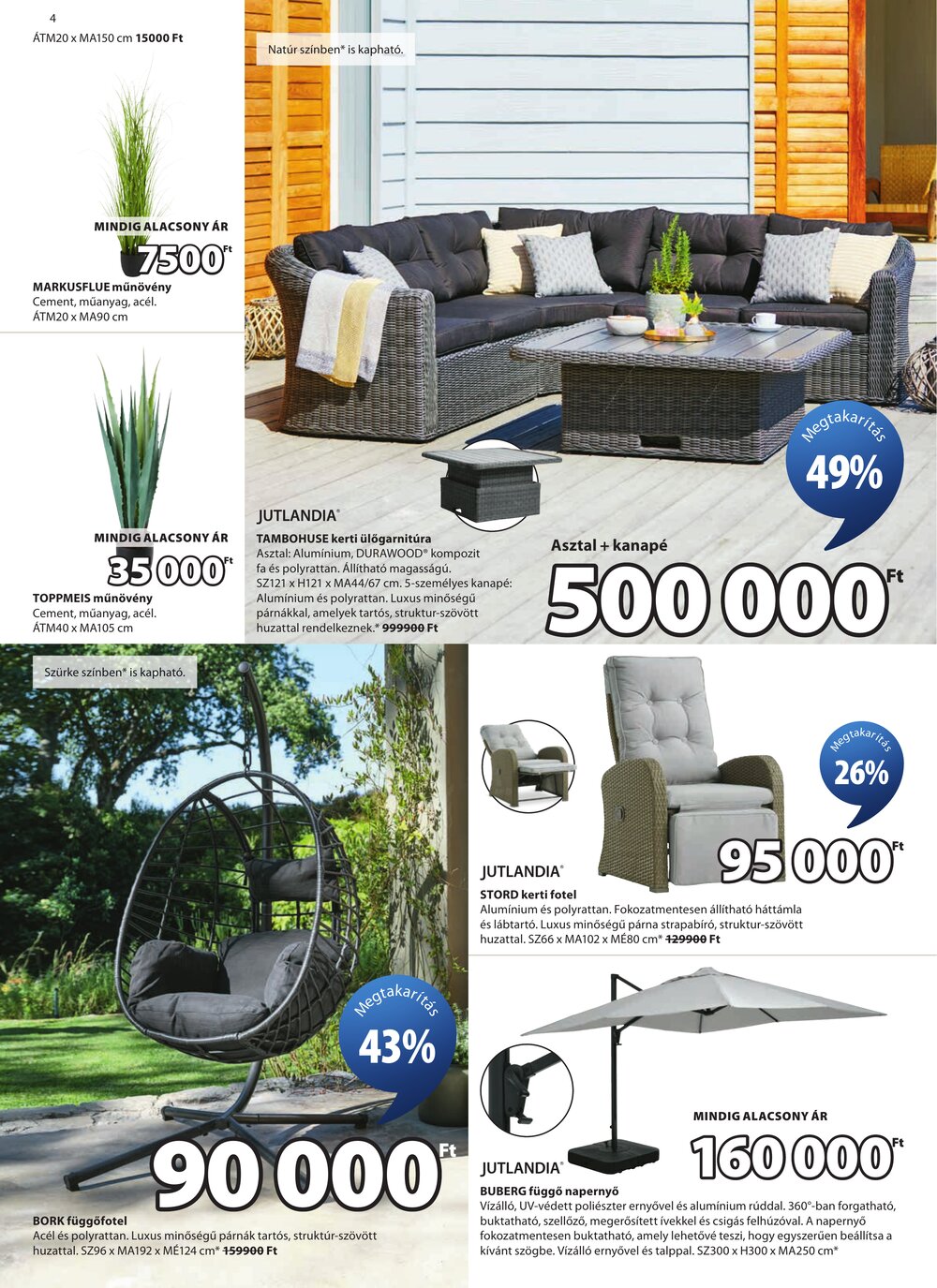 4
ÁTM20 x MA150 cm 15000 Ft

MINDIG ALACSONY ÁR
7500 Ft
MARKUSFLUE műnövény
Cement, műanyag, acél.
ÁTM20 x MA90 cm

MINDIG ALACSONY ÁR
35 000 Ft
TOPPMEIS műnövény
Cement, műanyag, acél.
ÁTM40 x MA105 cm

Natúr színben* is kapható.

JUTLANDIA®
TAMBOHUSE kerti ülőgarnitúra
Asztal: Alumínium, DURAWOOD® kompozit fa és polyrattan. Állítható magasságú. SZ121 x H121 x MA44/67 cm. 5-személyes kanapé: Alumínium és polyrattan. Luxus minőségű párnákkal, amelyek tartós, struktur-szövött huzattal rendelkeznek.* 999900 Ft

Megtakarítás
49%

Asztal + kanapé
500 000 Ft

Szürke színben* is kapható.

Megtakarítás
43%

90 000 Ft

BORK függőfotel
Acél és polyrattan. Luxus minőségű párnák tartós, struktúr-szövött huzattal. SZ96 x MA192 x MÉ124 cm* 159900 Ft

Megtakarítás
26%

95 000 Ft

JUTLANDIA®
STORD kerti fotel
Alumínium és polyrattan. Fokozatmentesen állítható háttámla és lábtartó. Luxus minőségű párna strapabíró, struktur-szövött huzattal. SZ66 x MA102 x MÉ80 cm* 129900 Ft

MINDIG ALACSONY ÁR
160 000 Ft

JUTLANDIA®
BUBERG függő napernyő
Vízálló, UV-védett poliészter ernyővel és alumínium rúddal. 360°-ban forgatható, buktatható, szellőző, megerősített ívekkel és csigás felhúzóval. A napernyő fokozatmentesen buktatható, amely lehetővé teszi, hogy egyszerűen beállítsa a kívánt szögbe. Vízálló ernyővel és talppal. SZ300 x H300 x MA250 cm*